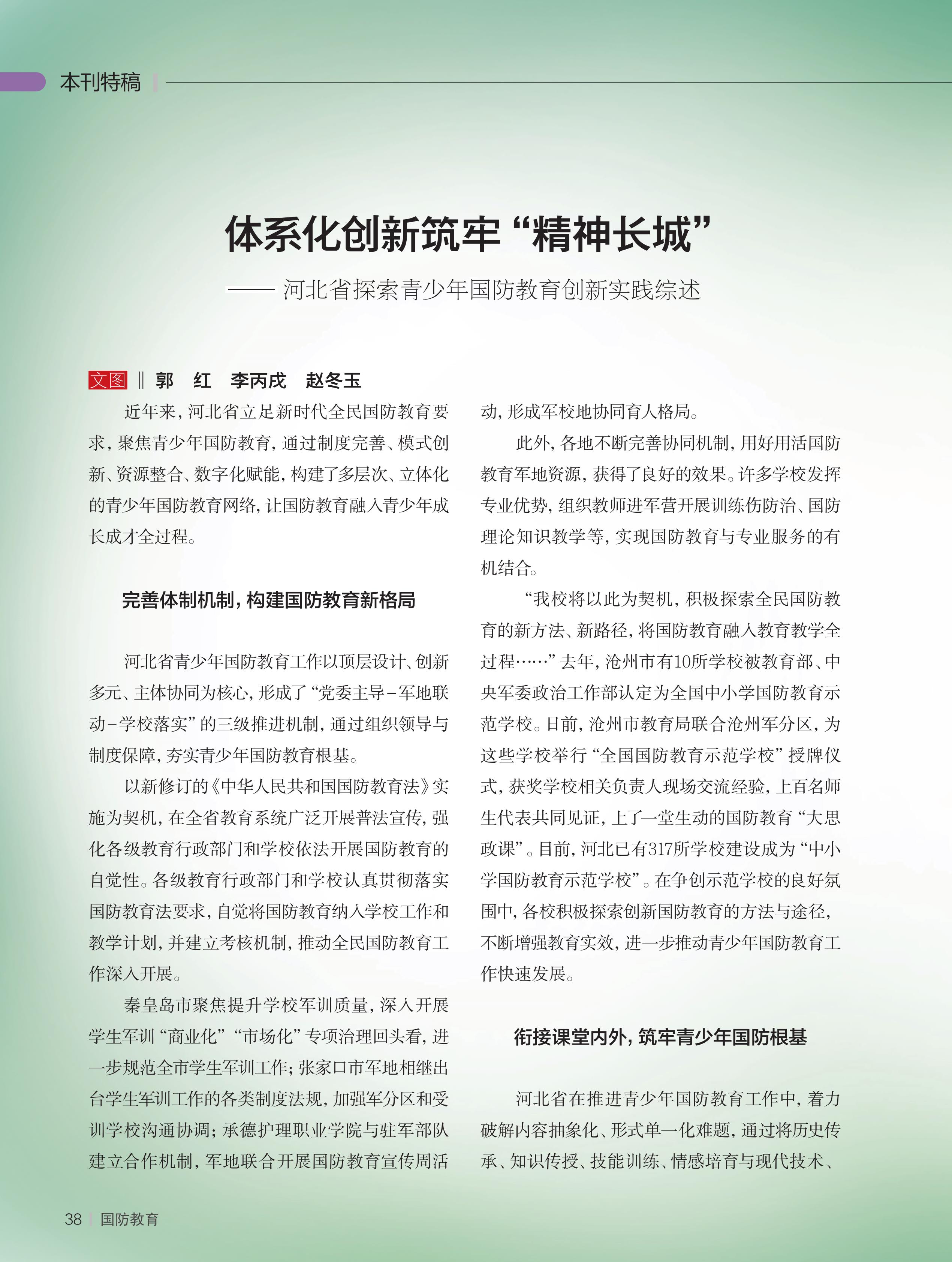 本刊特稿

体系化创新筑牢“精神长城”

—— 河北省探索青少年国防教育创新实践综述

文图 ‖ 郭　红　李丙戌　赵冬玉

近年来，河北省立足新时代全民国防教育要求，聚焦青少年国防教育，通过制度完善、模式创新、资源整合、数字化赋能，构建了多层次、立体化的青少年国防教育网络，让国防教育融入青少年成长成才全过程。

完善体制机制，构建国防教育新格局

河北省青少年国防教育工作以顶层设计、创新多元、主体协同为核心，形成了“党委主导-军地联动-学校落实”的三级推进机制，通过组织领导与制度保障，夯实青少年国防教育根基。

以新修订的《中华人民共和国国防教育法》实施为契机，在全省教育系统广泛开展普法宣传，强化各级教育行政部门和学校依法开展国防教育的自觉性。各级教育行政部门和学校认真贯彻落实国防教育法要求，自觉将国防教育纳入学校工作和教学计划，并建立考核机制，推动全民国防教育工作深入开展。

秦皇岛市聚焦提升学校军训质量，深入开展学生军训“商业化”“市场化”专项治理回头看，进一步规范全市学生军训工作；张家口市军地相继出台学生军训工作的各类制度法规，加强军分区和受训学校沟通协调；承德护理职业学院与驻军部队建立合作机制，军地联合开展国防教育宣传周活动，形成军校地协同育人格局。

此外，各地不断完善协同机制，用好用活国防教育军地资源，获得了良好的效果。许多学校发挥专业优势，组织教师进军营开展训练伤防治、国防理论知识教学等，实现国防教育与专业服务的有机结合。

“我校将以此为契机，积极探索全民国防教育的新方法、新路径，将国防教育融入教育教学全过程……”去年，沧州市有10所学校被教育部、中央军委政治工作部认定为全国中小学国防教育示范学校。日前，沧州市教育局联合沧州军分区，为这些学校举行“全国国防教育示范学校”授牌仪式，获奖学校相关负责人现场交流经验，上百名师生代表共同见证，上了一堂生动的国防教育“大思政课”。目前，河北已有317所学校建设成为“中小学国防教育示范学校”。在争创示范学校的良好氛围中，各校积极探索创新国防教育的方法与途径，不断增强教育实效，进一步推动青少年国防教育工作快速发展。

衔接课堂内外，筑牢青少年国防根基

河北省在推进青少年国防教育工作中，着力破解内容抽象化、形式单一化难题，通过将历史传承、知识传授、技能训练、情感培育与现代技术、

38 | 国防教育